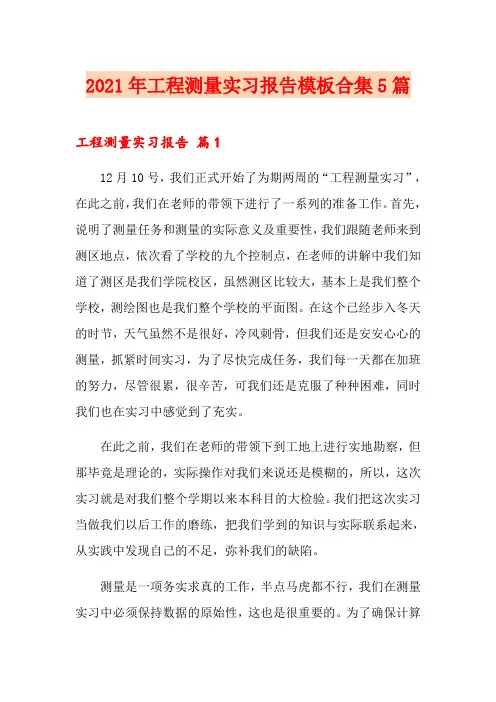 2021年工程测量实习报告模板合集5篇

工程测量实习报告 篇1

12月10号，我们正式开始了为期两周的“工程测量实习”，在此之前，我们在老师的带领下进行了一系列的准备工作。首先，说明了测量任务和测量的实际意义及重要性，我们跟随老师来到测区地点，依次看了学校的九个控制点，在老师的讲解中我们知道了测区是我们学院校区，虽然测区比较大，基本上是我们整个学校，测绘图也是我们整个学校的平面图。在这个已经步入冬天的时节，天气虽然不是很好，冷风刺骨，但我们还是安安心心的测量，抓紧时间实习，为了尽快完成任务，我们每一天都在加班的努力，尽管很累，很辛苦，可我们还是克服了种种困难，同时我们也在实习中感觉到了充实。

在此之前，我们在老师的带领下到工地上进行实地勘察，但那毕竟是理论的，实际操作对我们来说还是模糊的，所以，这次实习就是对我们整个学期以来本科目的大检验。我们把这次实习当做我们以后工作的磨练，把我们学到的知识与实际联系起来，从实践中发现自己的不足，弥补我们的缺陷。

测量是一项务实求真的工作，半点马虎都不行，我们在测量实习中必须保持数据的原始性，这也是很重要的。为了确保计算